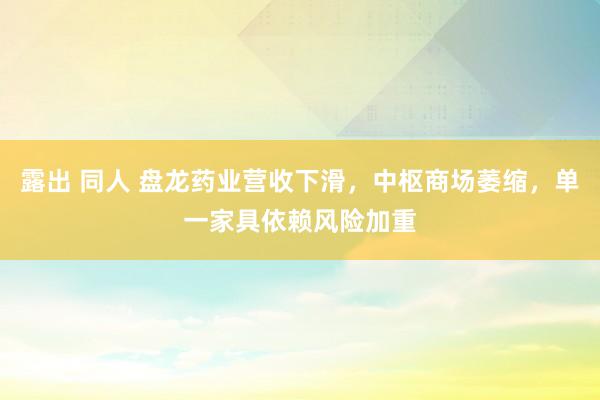 露出 同人 盘龙药业营收下滑，中枢商场萎缩，单一家具依赖风险加重